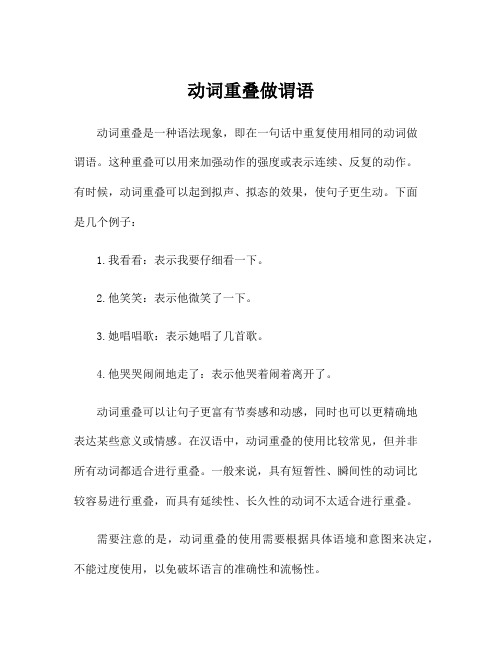 动词重叠做谓语

动词重叠是一种语法现象，即在一句话中重复使用相同的动词做谓语。这种重叠可以用来加强动作的强度或表示连续、反复的动作。有时候，动词重叠可以起到拟声、拟态的效果，使句子更生动。下面是几个例子：

1. 我看看：表示我要仔细看一下。

2. 他笑笑：表示他微笑了一下。

3. 她唱唱歌：表示她唱了几首歌。

4. 他哭哭闹闹地走了：表示他哭着闹着离开了。

动词重叠可以让句子更富有节奏感和动感，同时也可以更精确地表达某些意义或情感。在汉语中，动词重叠的使用比较常见，但并非所有动词都适合进行重叠。一般来说，具有短暂性、瞬间性的动词比较容易进行重叠，而具有延续性、长久性的动词不太适合进行重叠。

需要注意的是，动词重叠的使用需要根据具体语境和意图来决定，不能过度使用，以免破坏语言的准确性和流畅性。